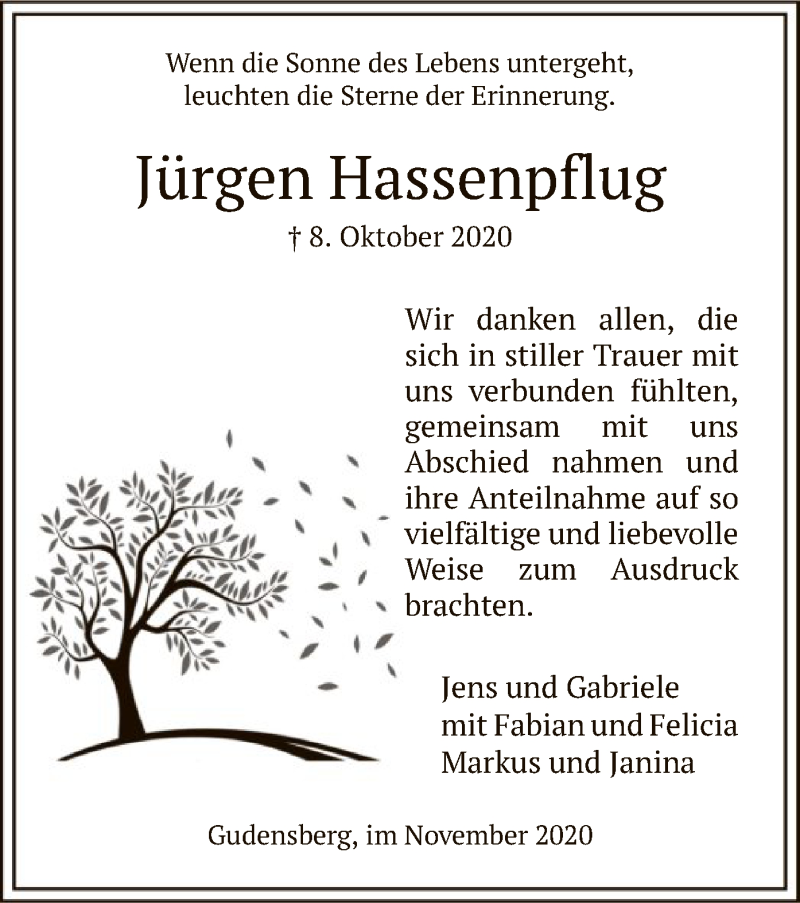 Wenn die Sonne des Lebens untergeht,
leuchten die Sterne der Erinnerung.

Jürgen Hassenpflug

† 8. Oktober 2020

Wir danken allen, die sich in stiller Trauer mit uns verbunden fühlten, gemeinsam mit uns Abschied nahmen und ihre Anteilnahme auf so vielfältige und liebevolle Weise zum Ausdruck brachten.

Jens und Gabriele
mit Fabian und Felicia
Markus und Janina

Gudensberg, im November 2020